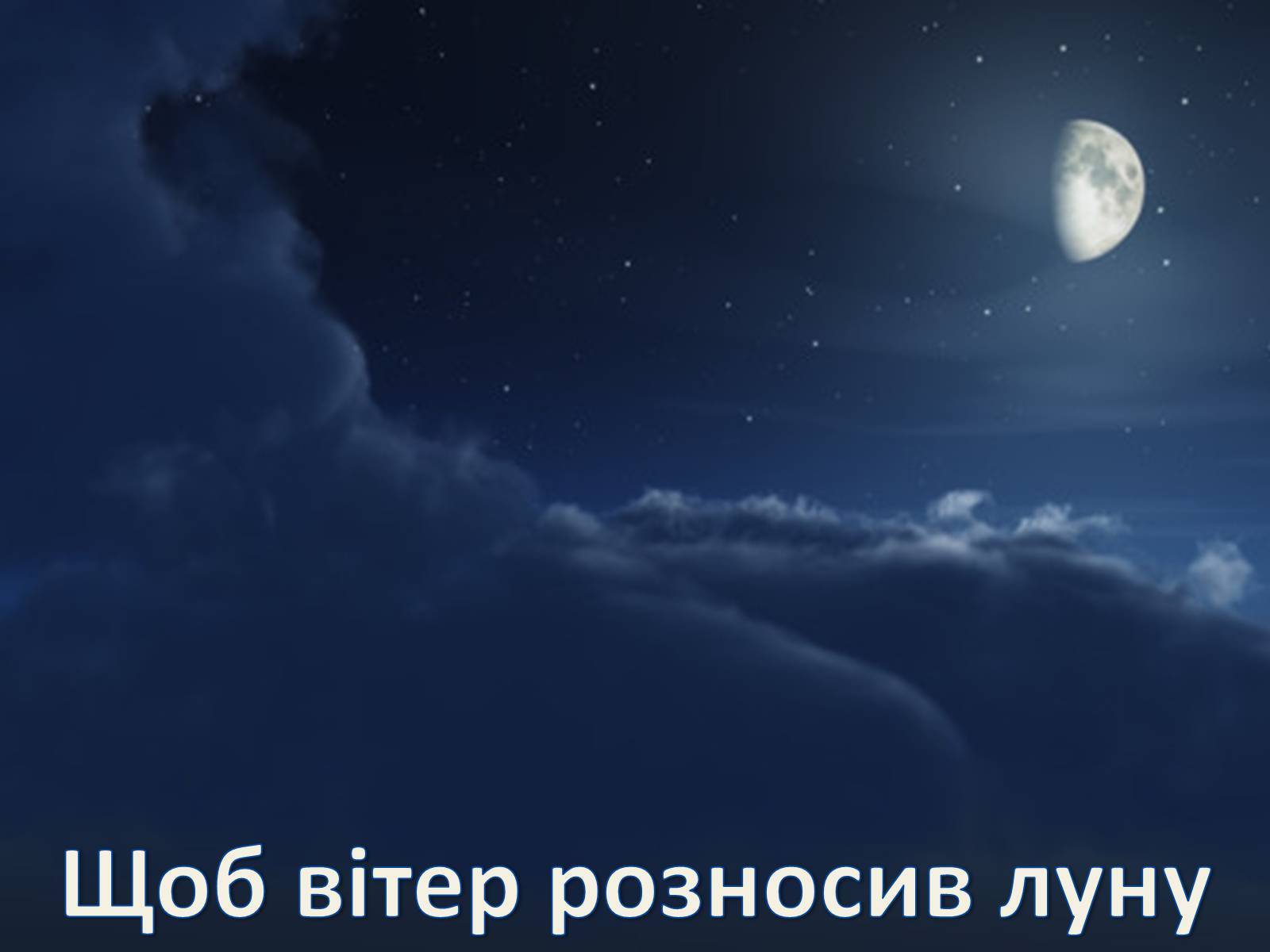 Щоб вітер розносив луну